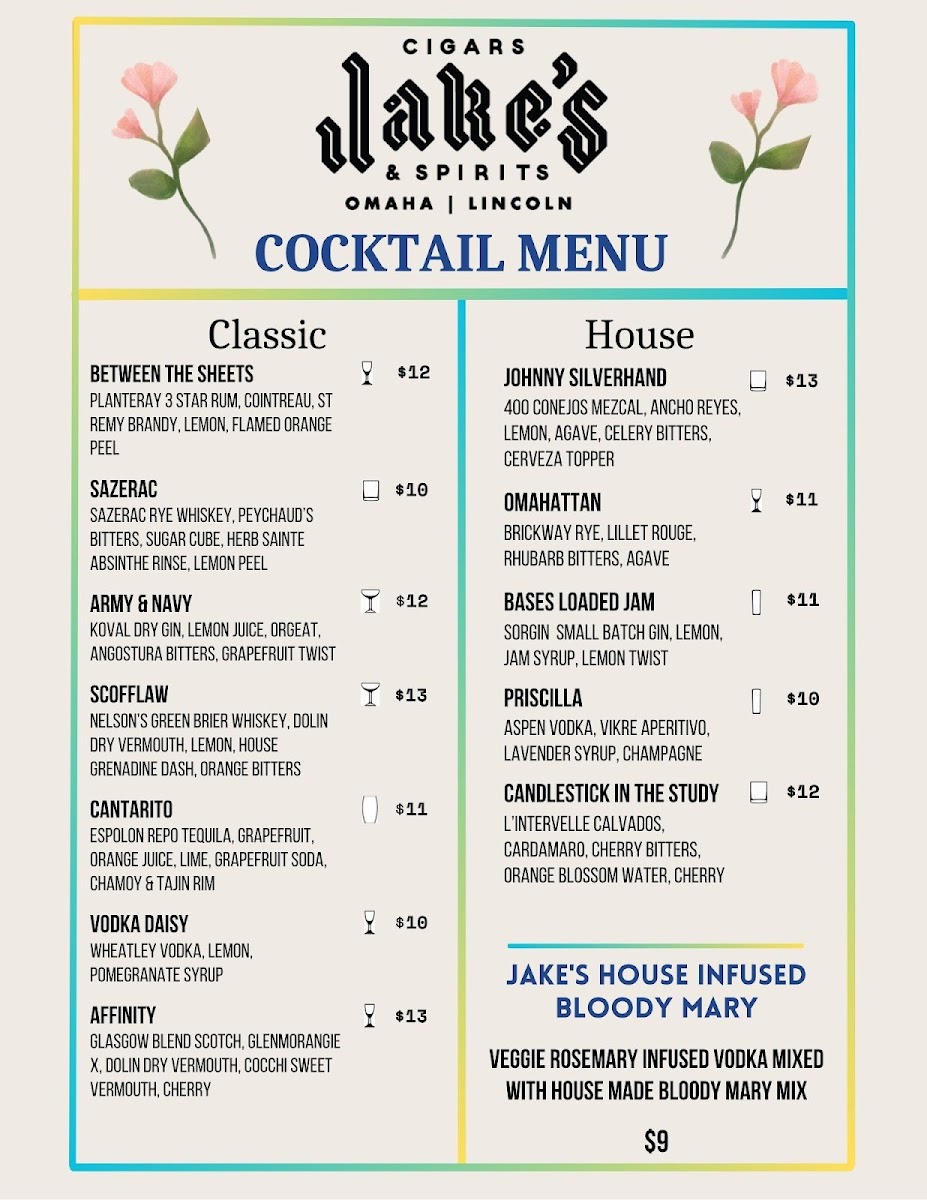 CIGARS
Jake's
& SPIRITS
OMAHA | LINCOLN

COCKTAIL MENU

Classic

BETWEEN THE SHEETS $12
PLANTERAY 3 STAR RUM, COINTREAU, ST REMY BRANDY, LEMON, FLAMED ORANGE PEEL

SAZERAC $10
SAZERAC RYE WHISKEY, PEYCHAUD'S BITTERS, SUGAR CUBE, HERB SAINTE ABSINTHE RINSE, LEMON PEEL

ARMY & NAVY $12
KOVAL DRY GIN, LEMON JUICE, ORGEAT, ANGOSTURA BITTERS, GRAPEFRUIT TWIST

SCOFFLAW $13
NELSON'S GREEN BRIER WHISKEY, DOLIN DRY VERMOUTH, LEMON, HOUSE GRENADINE DASH, ORANGE BITTERS

CANTARITO $11
ESPOLON REPO TEQUILA, GRAPEFRUIT, ORANGE JUICE, LIME, GRAPEFRUIT SODA, CHAMOY & TAJIN RIM

VODKA DAISY $10
WHEATLEY VODKA, LEMON, POMEGRANATE SYRUP

AFFINITY $13
GLASGOW BLEND SCOTCH, GLENMORANGIE X, DOLIN DRY VERMOUTH, COCCHI SWEET VERMOUTH, CHERRY

House

JOHNNY SILVERHAND $13
400 CONEJOS MEZCAL, ANCHO REYES, LEMON, AGAVE, CELERY BITTERS, CERVEZA TOPPER

OMAHATTAN $11
BRICKWAY RYE, LILLET ROUGE, RHUBARB BITTERS, AGAVE

BASES LOADED JAM $11
SORGIN SMALL BATCH GIN, LEMON, JAM SYRUP, LEMON TWIST

PRISCILLA $10
ASPEN VODKA, VIKRE APERITIVO, LAVENDER SYRUP, CHAMPAGNE

CANDLESTICK IN THE STUDY $12
L'INTERVELLE CALVADOS, CARDAMARO, CHERRY BITTERS, ORANGE BLOSSOM WATER, CHERRY

JAKE'S HOUSE INFUSED BLOODY MARY

VEGGIE ROSEMARY INFUSED VODKA MIXED WITH HOUSE MADE BLOODY MARY MIX

$9